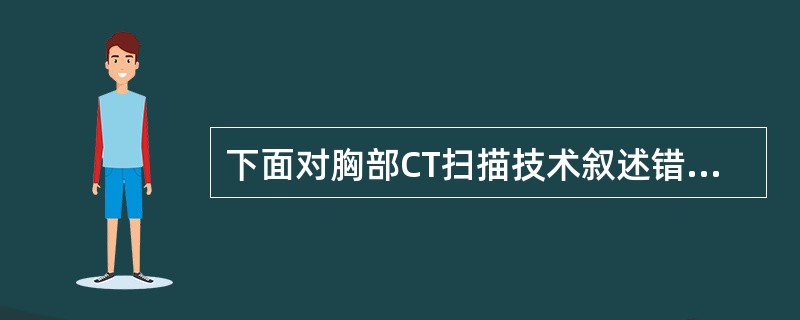 下面对胸部CT扫描技术叙述错...